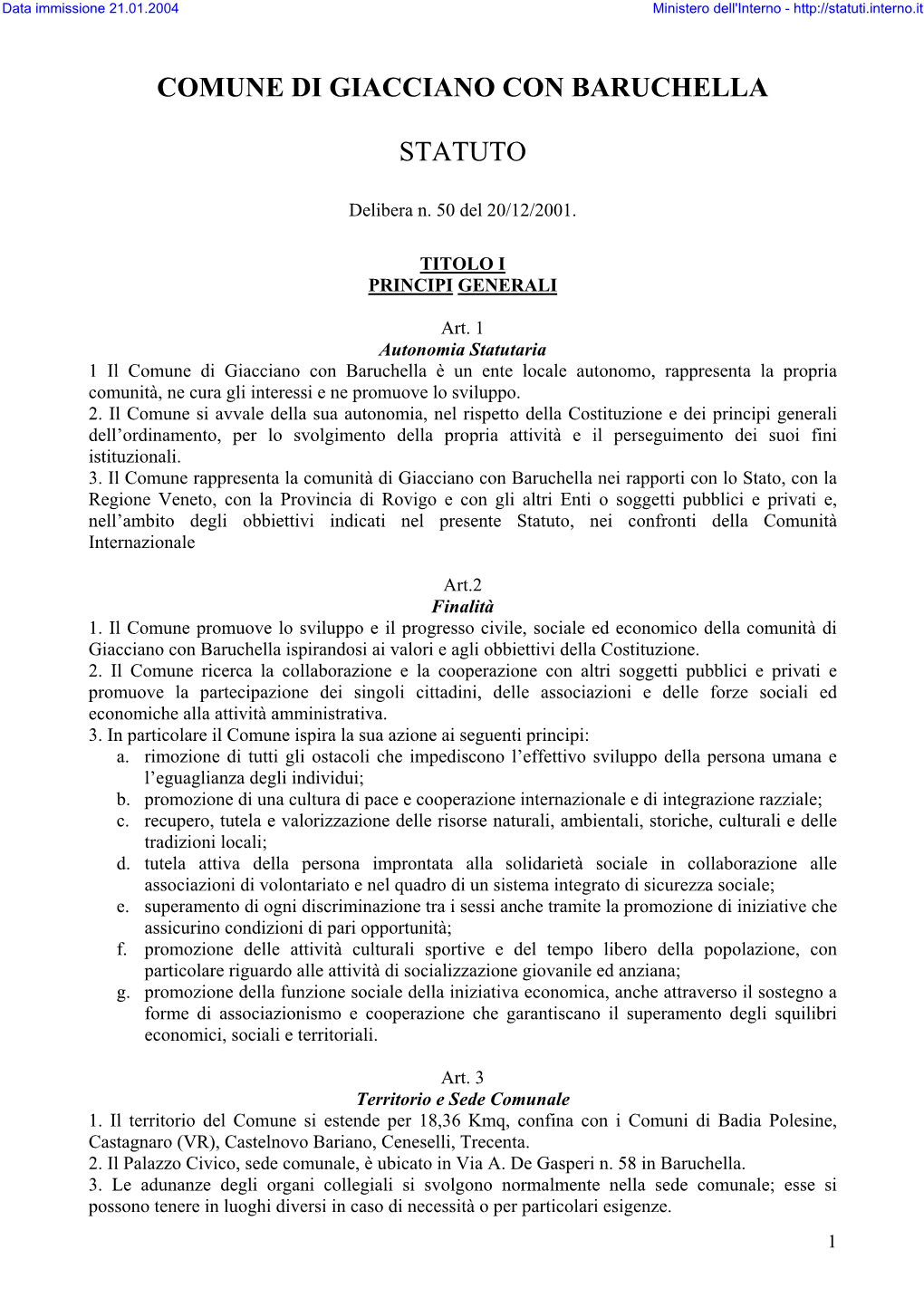 Data immissione 21.01.2004

Ministero dell'Interno - http://statuti.interno.it

COMUNE DI GIACCIANO CON BARUCHELLA

STATUTO

Delibera n. 50 del 20/12/2001.

TITOLO I
PRINCIPI GENERALI

Art. 1
Autonomia Statutaria
1 Il Comune di Giacciano con Baruchella è un ente locale autonomo, rappresenta la propria comunità, ne cura gli interessi e ne promuove lo sviluppo.
2. Il Comune si avvale della sua autonomia, nel rispetto della Costituzione e dei principi generali dell'ordinamento, per lo svolgimento della propria attività e il perseguimento dei suoi fini istituzionali.
3. Il Comune rappresenta la comunità di Giacciano con Baruchella nei rapporti con lo Stato, con la Regione Veneto, con la Provincia di Rovigo e con gli altri Enti o soggetti pubblici e privati e, nell'ambito degli obbiettivi indicati nel presente Statuto, nei confronti della Comunità Internazionale

Art.2
Finalità
1. Il Comune promuove lo sviluppo e il progresso civile, sociale ed economico della comunità di Giacciano con Baruchella ispirandosi ai valori e agli obbiettivi della Costituzione.
2. Il Comune ricerca la collaborazione e la cooperazione con altri soggetti pubblici e privati e promuove la partecipazione dei singoli cittadini, delle associazioni e delle forze sociali ed economiche alla attività amministrativa.
3. In particolare il Comune ispira la sua azione ai seguenti principi:
a. rimozione di tutti gli ostacoli che impediscono l'effettivo sviluppo della persona umana e l'eguaglianza degli individui;
b. promozione di una cultura di pace e cooperazione internazionale e di integrazione razziale;
c. recupero, tutela e valorizzazione delle risorse naturali, ambientali, storiche, culturali e delle tradizioni locali;
d. tutela attiva della persona improntata alla solidarietà sociale in collaborazione alle associazioni di volontariato e nel quadro di un sistema integrato di sicurezza sociale;
e. superamento di ogni discriminazione tra i sessi anche tramite la promozione di iniziative che assicurino condizioni di pari opportunità;
f. promozione delle attività culturali sportive e del tempo libero della popolazione, con particolare riguardo alle attività di socializzazione giovanile ed anziana;
g. promozione della funzione sociale della iniziativa economica, anche attraverso il sostegno a forme di associazionismo e cooperazione che garantiscano il superamento degli squilibri economici, sociali e territoriali.

Art. 3
Territorio e Sede Comunale
1. Il territorio del Comune si estende per 18,36 Kmq, confina con i Comuni di Badia Polesine, Castagnaro (VR), Castelnovo Bariano, Ceneselli, Trecenta.
2. Il Palazzo Civico, sede comunale, è ubicato in Via A. De Gasperi n. 58 in Baruchella.
3. Le adunanze degli organi collegiali si svolgono normalmente nella sede comunale; esse si possono tenere in luoghi diversi in caso di necessità o per particolari esigenze.

1